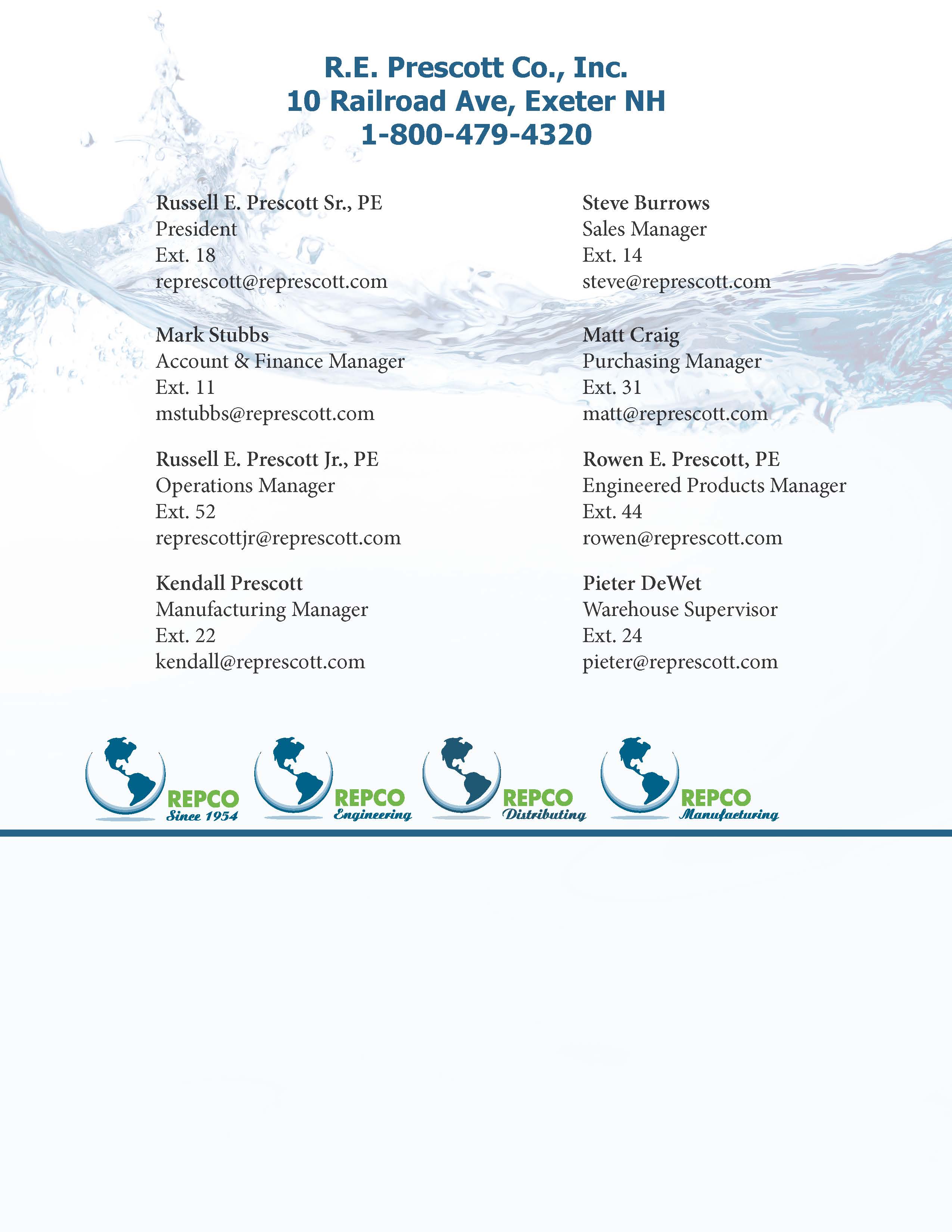 R.E. Prescott Co., Inc.
10 Railroad Ave, Exeter NH
1-800-479-4320

Russell E. Prescott Sr., PE
President
Ext. 18
represcott@represcott.com

Mark Stubbs
Account & Finance Manager
Ext. 11
mstubbs@represcott.com

Russell E. Prescott Jr., PE
Operations Manager
Ext. 52
represcottjr@represcott.com

Kendall Prescott
Manufacturing Manager
Ext. 22
kendall@represcott.com

Steve Burrows
Sales Manager
Ext. 14
steve@represcott.com

Matt Craig
Purchasing Manager
Ext. 31
matt@represcott.com

Rowen E. Prescott, PE
Engineered Products Manager
Ext. 44
rowen@represcott.com

Pieter DeWet
Warehouse Supervisor
Ext. 24
pieter@represcott.com

REPCO
Since 1954

REPCO
Engineering

REPCO
Distributing

REPCO
Manufacturing